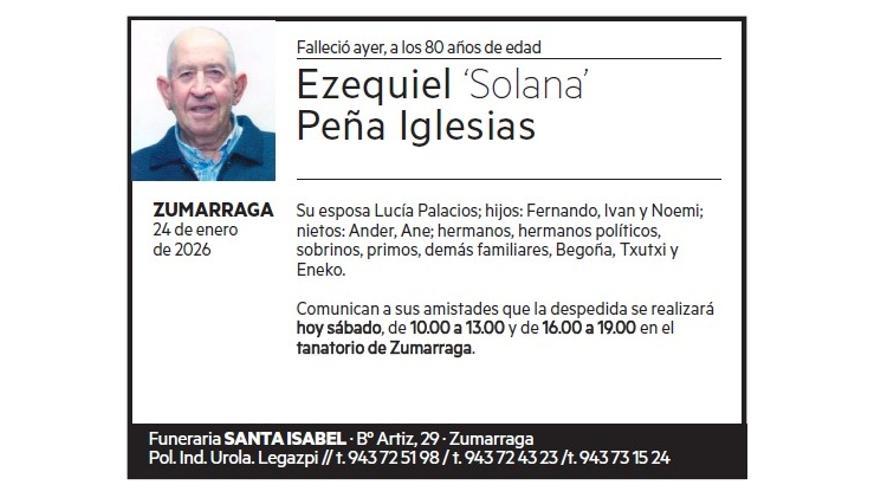 Falleció ayer, a los 80 años de edad

Ezequiel 'Solana'
Peña Iglesias

ZUMARRAGA
24 de enero
de 2026

Su esposa Lucía Palacios; hijos: Fernando, Ivan y Noemi; nietos: Ander, Ane; hermanos, hermanos políticos, sobrinos, primos, demás familiares, Begoña, Txutxi y Eneko.

Comunican a sus amistades que la despedida se realizará hoy sábado, de 10.00 a 13.00 y de 16.00 a 19.00 en el tanatorio de Zumarraga.

Funeraria SANTA ISABEL · Bº Artiz, 29 · Zumarraga
Pol. Ind. Urola. Legazpi // t. 943 72 51 98 / t. 943 72 43 23 /t. 943 73 15 24